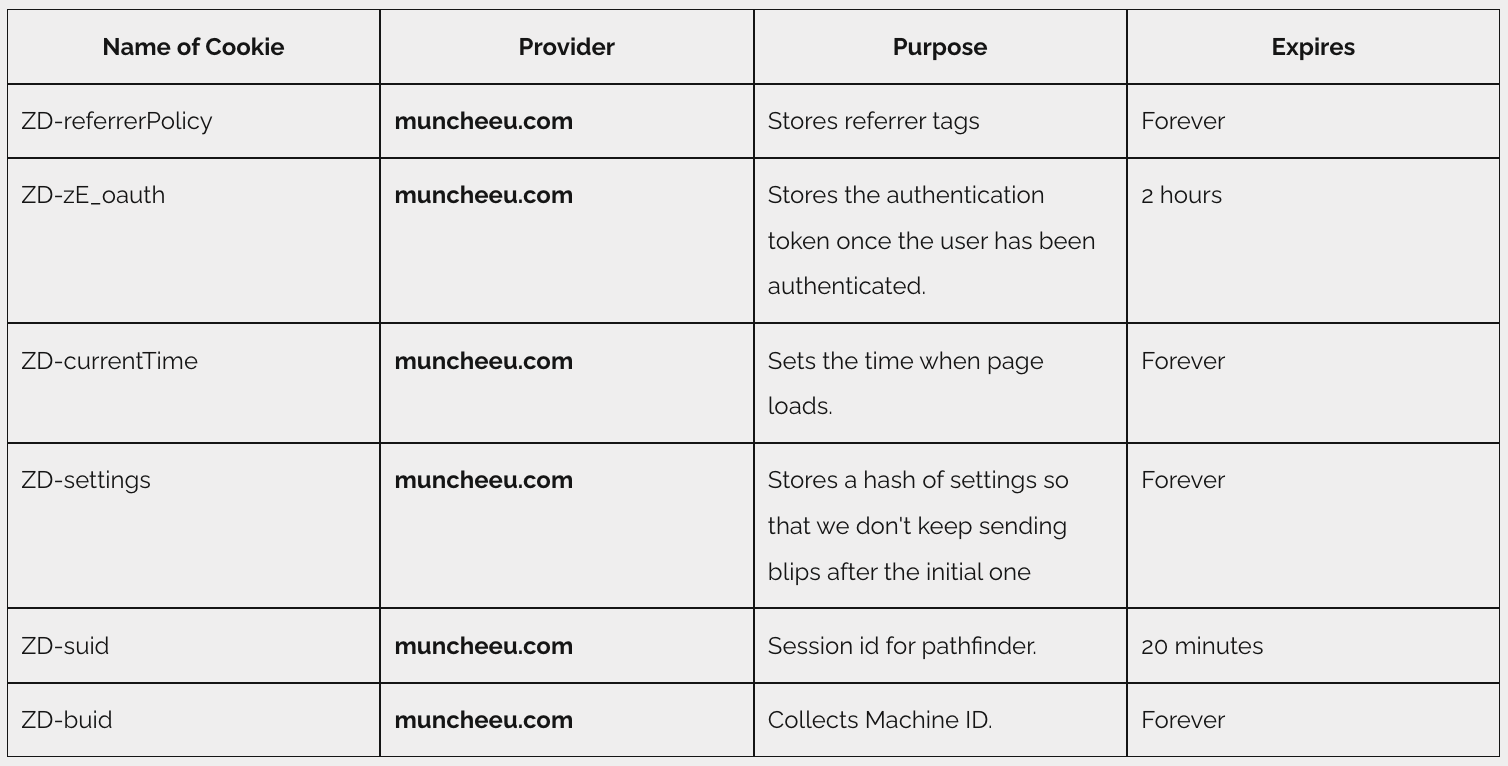 | Name of Cookie | Provider | Purpose | Expires |
|---|---|---|---|
| ZD-referrerPolicy | muncheeu.com | Stores referrer tags | Forever |
| ZD-zE_oauth | muncheeu.com | Stores the authentication token once the user has been authenticated. | 2 hours |
| ZD-currentTime | muncheeu.com | Sets the time when page loads. | Forever |
| ZD-settings | muncheeu.com | Stores a hash of settings so that we don't keep sending blips after the initial one | Forever |
| ZD-suid | muncheeu.com | Session id for pathfinder. | 20 minutes |
| ZD-buid | muncheeu.com | Collects Machine ID. | Forever |